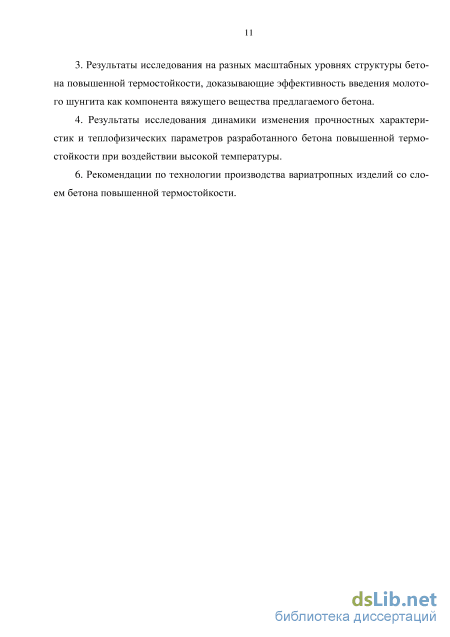 11

3. Результаты исследования на разных масштабных уровнях структуры бетона повышенной термостойкости, доказывающие эффективность введения молотого шунгита как компонента вяжущего вещества предлагаемого бетона.

4. Результаты исследования динамики изменения прочностных характеристик и теплофизических параметров разработанного бетона повышенной термостойкости при воздействии высокой температуры.

6. Рекомендации по технологии производства вариатропных изделий со слоем бетона повышенной термостойкости.

dsLib.net
библиотека диссертаций